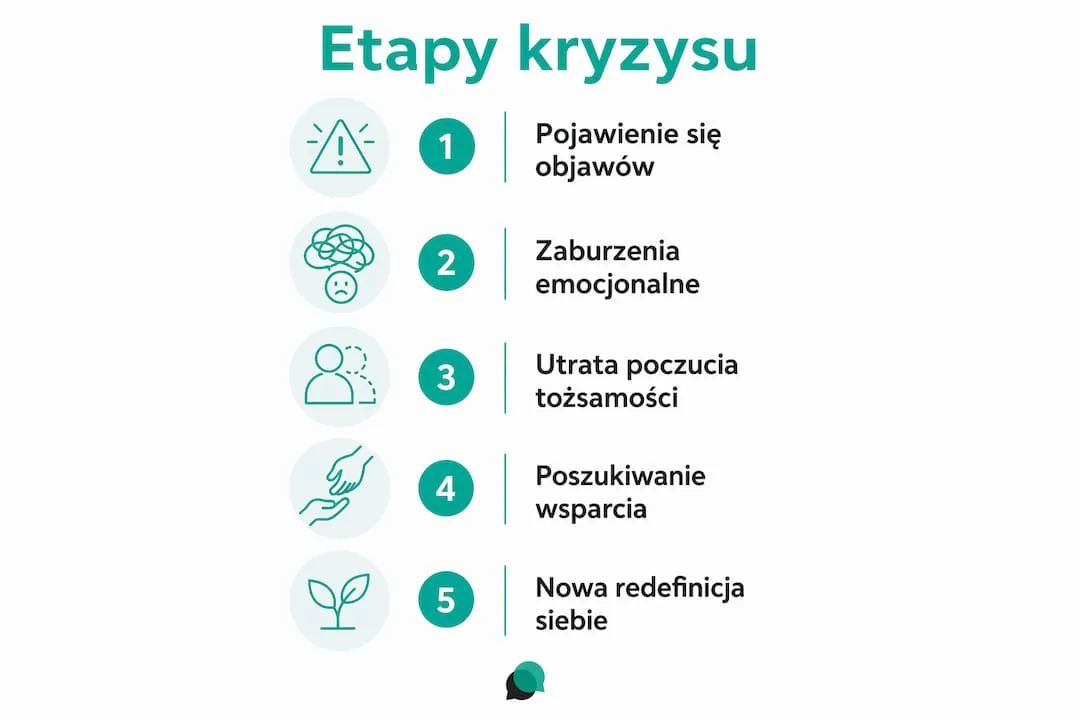 Etapy kryzysu

1 Pojawienie się objawów

2 Zaburzenia emocjonalne

3 Utrata poczucia tożsamości

4 Poszukiwanie wsparcia

5 Nowa redefinicja siebie